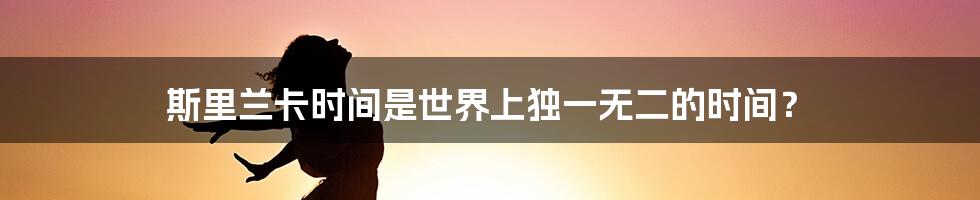 斯里兰卡时间是世界上独一无二的时间？